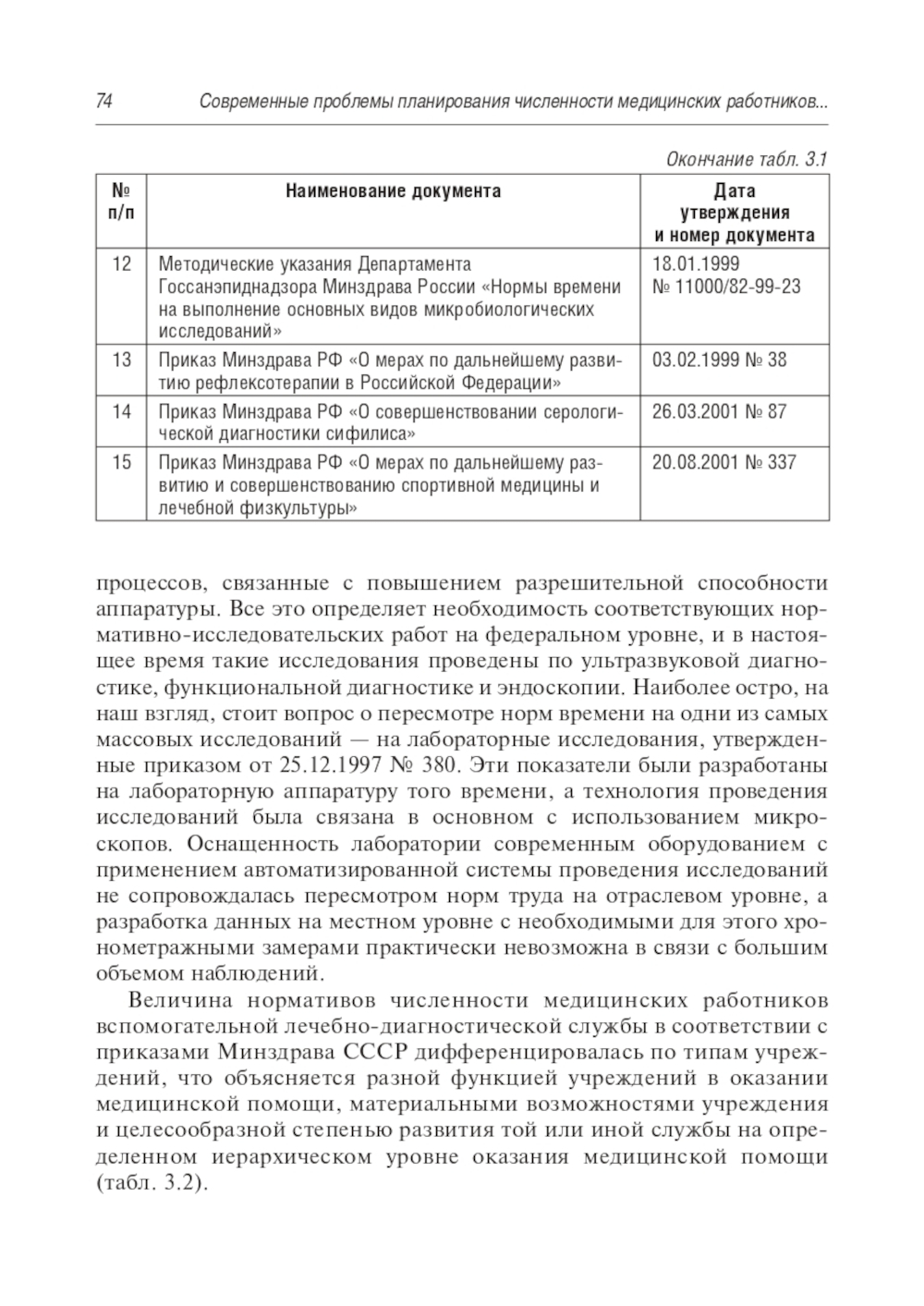 74 Современные проблемы планирования численности медицинских работников...

Окончание табл. 3.1

| № п/п | Наименование документа | Дата утверждения и номер документа |
|---|---|---|
| 12 | Методические указания Департамента Госсанэпиднадзора Минздрава России «Нормы времени на выполнение основных видов микробиологических исследований» | 18.01.1999 № 11000/82-99-23 |
| 13 | Приказ Минздрава РФ «О мерах по дальнейшему развитию рефлексотерапии в Российской Федерации» | 03.02.1999 № 38 |
| 14 | Приказ Минздрава РФ «О совершенствовании серологической диагностики сифилиса» | 26.03.2001 № 87 |
| 15 | Приказ Минздрава РФ «О мерах по дальнейшему развитию и совершенствованию спортивной медицины и лечебной физкультуры» | 20.08.2001 № 337 |

процессов, связанные с повышением разрешительной способности аппаратуры. Все это определяет необходимость соответствующих нормативно-исследовательских работ на федеральном уровне, и в настоящее время такие исследования проведены по ультразвуковой диагностике, функциональной диагностике и эндоскопии. Наиболее остро, на наш взгляд, стоит вопрос о пересмотре норм времени на одни из самых массовых исследований — на лабораторные исследования, утвержденные приказом от 25.12.1997 № 380. Эти показатели были разработаны на лабораторную аппаратуру того времени, а технология проведения исследований была связана в основном с использованием микроскопов. Оснащенность лаборатории современным оборудованием с применением автоматизированной системы проведения исследований не сопровождалась пересмотром норм труда на отраслевом уровне, а разработка данных на местном уровне с необходимыми для этого хронометражными замерами практически невозможна в связи с большим объемом наблюдений.

Величина нормативов численности медицинских работников вспомогательной лечебно-диагностической службы в соответствии с приказами Минздрава СССР дифференцировалась по типам учреждений, что объясняется разной функцией учреждений в оказании медицинской помощи, материальными возможностями учреждения и целесообразной степенью развития той или иной службы на определенном иерархическом уровне оказания медицинской помощи (табл. 3.2).